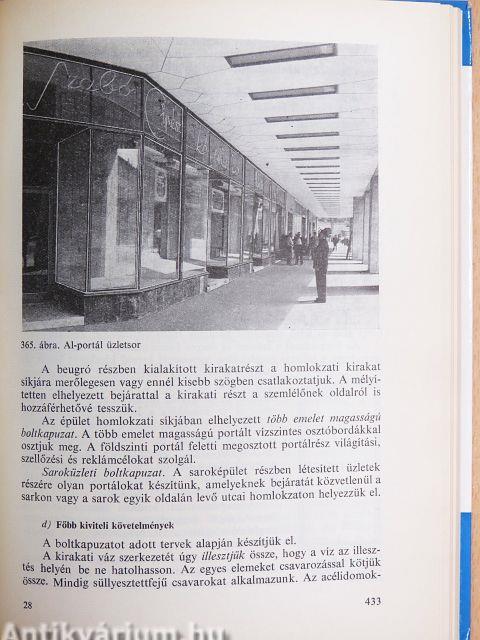 365. ábra. Al-portál üzletsor

A beugró részben kialakított kirakatrészt a homlokzati kirakat síkjára merőlegesen vagy ennél kisebb szögben csatlakoztatjuk. A mélyítetten elhelyezett bejárattal a kirakati részt a szemlélőnek oldalról is hozzáférhetővé tesszük.

Az épület homlokzati síkjában elhelyezett több emelet magasságú boltkapuzat. A több emelet magasságú portált vízszintes osztóbordákkal osztjuk meg. A földszinti portál feletti megosztott portálrész világítási, szellőzési és reklámcélokat szolgál.

Saroküzleti boltkapuzat. A saroképület részben létesített üzletek részére olyan portálokat készítünk, amelyeknek bejáratát közvetlenül a sarkon vagy a sarok egyik oldalán levő utcai homlokzaton helyezzük el.

d) Főbb kiviteli követelmények

A boltkapuzatot adott tervek alapján készítjük el.

A kirakati váz szerkezetét úgy illesztjük össze, hogy a víz az illesztés helyén be ne hatolhasson. Az egyes elemeket csavarozással kötjük össze. Mindig süllyesztettfejű csavarokat alkalmazunk. Az acélidomok-

28

433

Antikvárium.hu